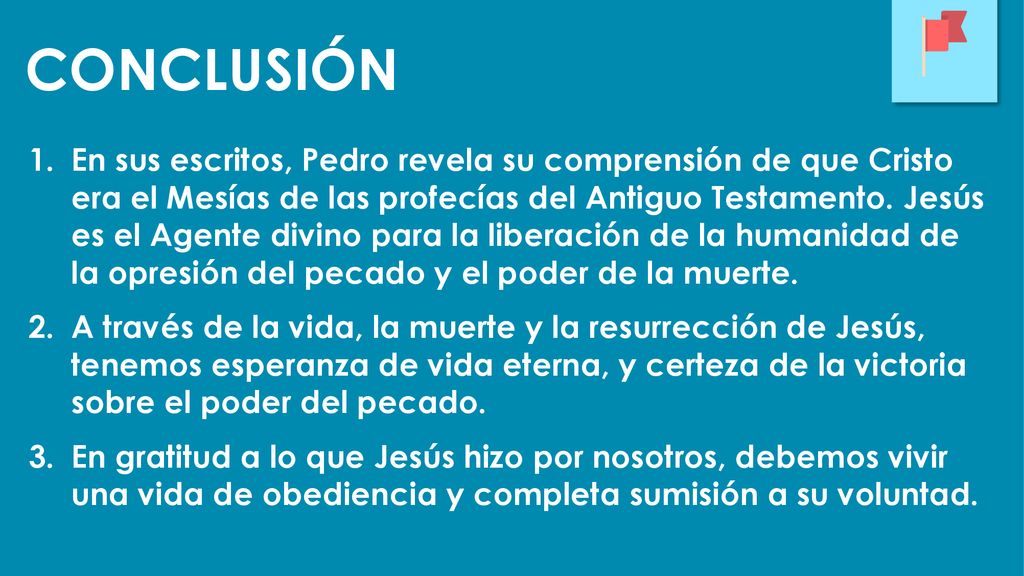 CONCLUSIÓN

1. En sus escritos, Pedro revela su comprensión de que Cristo era el Mesías de las profecías del Antiguo Testamento. Jesús es el Agente divino para la liberación de la humanidad de la opresión del pecado y el poder de la muerte.

2. A través de la vida, la muerte y la resurrección de Jesús, tenemos esperanza de vida eterna, y certeza de la victoria sobre el poder del pecado.

3. En gratitud a lo que Jesús hizo por nosotros, debemos vivir una vida de obediencia y completa sumisión a su voluntad.